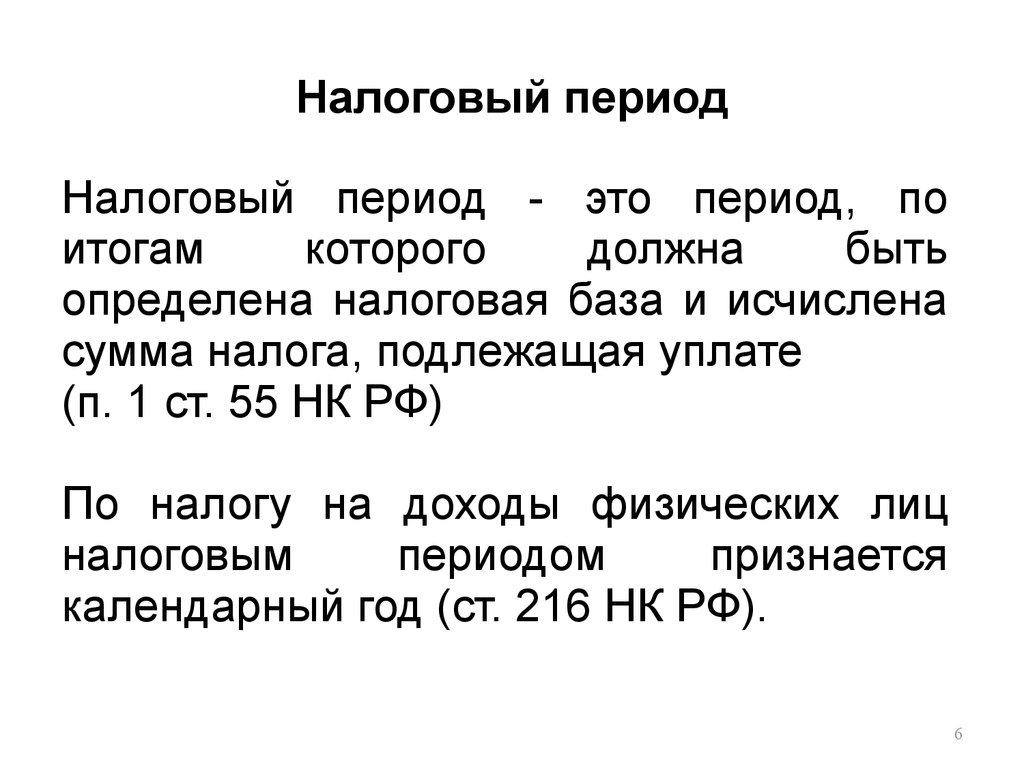 Налоговый период

Налоговый период - это период, по итогам которого должна быть определена налоговая база и исчислена сумма налога, подлежащая уплате
(п. 1 ст. 55 НК РФ)

По налогу на доходы физических лиц налоговым периодом признается календарный год (ст. 216 НК РФ).

6